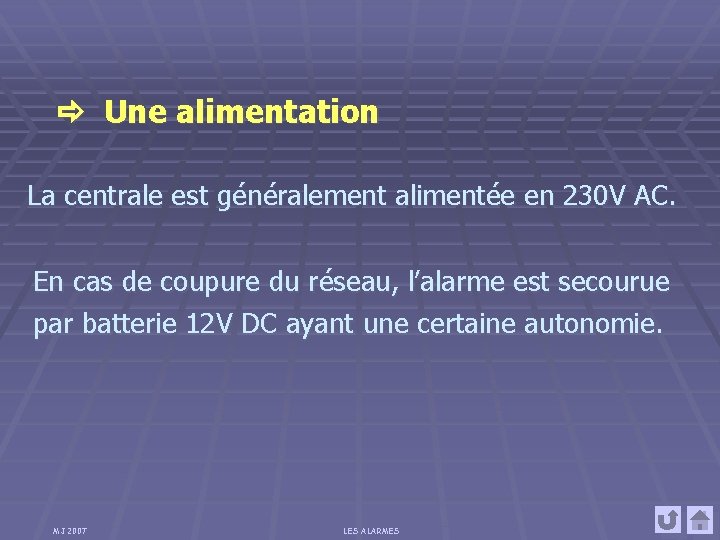 ⇨ Une alimentation

La centrale est généralement alimentée en 230V AC.

En cas de coupure du réseau, l'alarme est secourue par batterie 12V DC ayant une certaine autonomie.

MJ 2007

LES ALARMES